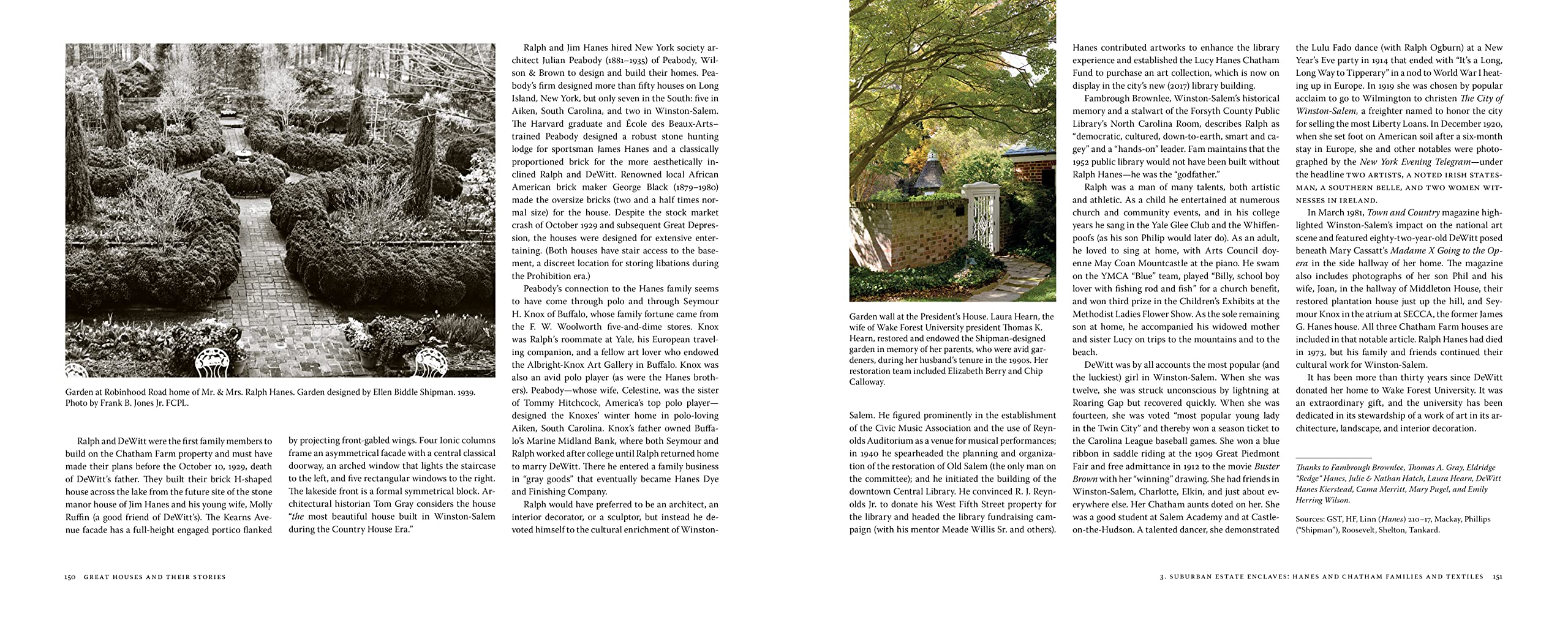 Garden at Robinhood Road home of Mr. & Mrs. Ralph Hanes. Garden designed by Ellen Biddle Shipman. 1939. Photo by Frank B. Jones Jr. FCPL.

Ralph and DeWitt were the first family members to build on the Chatham Farm property and must have made their plans before the October 10, 1929, death of DeWitt's father. They built their brick H-shaped house across the lake from the future site of the stone manor house of Jim Hanes and his young wife, Molly Ruffin (a good friend of DeWitt's). The Kearns Avenue facade has a full-height engaged portico flanked by projecting front-gabled wings. Four Ionic columns frame an asymmetrical facade with a central classical doorway, an arched window that lights the staircase to the left, and five rectangular windows to the right. The lakeside front is a formal symmetrical block. Architectural historian Tom Gray considers the house "the most beautiful house built in Winston-Salem during the Country House Era."

Ralph and Jim Hanes hired New York society architect Julian Peabody (1881–1935) of Peabody, Wilson & Brown to design and build their homes. Peabody's firm designed more than fifty houses on Long Island, New York, but only seven in the South: five in Aiken, South Carolina, and two in Winston-Salem. The Harvard graduate and École des Beaux-Arts–trained Peabody designed a robust stone hunting lodge for sportsman James Hanes and a classically proportioned brick for the more aesthetically inclined Ralph and DeWitt. Renowned local African American brick maker George Black (1879–1980) made the oversize bricks (two and a half times normal size) for the house. Despite the stock market crash of October 1929 and subsequent Great Depression, the houses were designed for extensive entertaining. (Both houses have stair access to the basement, a discreet location for storing libations during the Prohibition era.)

Peabody's connection to the Hanes family seems to have come through polo and through Seymour H. Knox of Buffalo, whose family fortune came from the F. W. Woolworth five-and-dime stores. Knox was Ralph's roommate at Yale, his European traveling companion, and a fellow art lover who endowed the Albright-Knox Art Gallery in Buffalo. Knox was also an avid polo player (as were the Hanes brothers). Peabody—whose wife, Celestine, was the sister of Tommy Hitchcock, America's top polo player—designed the Knoxes' winter home in polo-loving Aiken, South Carolina. Knox's father owned Buffalo's Marine Midland Bank, where both Seymour and Ralph worked after college until Ralph returned home to marry DeWitt. There he entered a family business in "gray goods" that eventually became Hanes Dye and Finishing Company.

Ralph would have preferred to be an architect, an interior decorator, or a sculptor, but instead he devoted himself to the cultural enrichment of Winston-

150 GREAT HOUSES AND THEIR STORIES

Garden wall at the President's House. Laura Hearn, the wife of Wake Forest University president Thomas K. Hearn, restored and endowed the Shipman-designed garden in memory of her parents, who were avid gardeners, during her husband's tenure in the 1990s. Her restoration team included Elizabeth Berry and Chip Calloway.

Salem. He figured prominently in the establishment of the Civic Music Association and the use of Reynolds Auditorium as a venue for musical performances; in 1940 he spearheaded the planning and organization of the restoration of Old Salem (the only man on the committee); and he initiated the building of the downtown Central Library. He convinced R. J. Reynolds Jr. to donate his West Fifth Street property for the library and headed the library fundraising campaign (with his mentor Meade Willis Sr. and others). Hanes contributed artworks to enhance the library experience and established the Lucy Hanes Chatham Fund to purchase an art collection, which is now on display in the city's new (2017) library building.

Fambrough Brownlee, Winston-Salem's historical memory and a stalwart of the Forsyth County Public Library's North Carolina Room, describes Ralph as "democratic, cultured, down-to-earth, smart and cagey" and a "hands-on" leader. Fam maintains that the 1952 public library would not have been built without Ralph Hanes—he was the "godfather."

Ralph was a man of many talents, both artistic and athletic. As a child he entertained at numerous church and community events, and in his college years he sang in the Yale Glee Club and the Whiffenpoofs (as his son Philip would later do). As an adult, he loved to sing at home, with Arts Council doyenne May Coan Mountcastle at the piano. He swam on the YMCA "Blue" team, played "Billy, school boy lover with fishing rod and fish" for a church benefit, and won third prize in the Children's Exhibits at the Methodist Ladies Flower Show. As the sole remaining son at home, he accompanied his widowed mother and sister Lucy on trips to the mountains and to the beach.

DeWitt was by all accounts the most popular (and the luckiest) girl in Winston-Salem. When she was twelve, she was struck unconscious by lightning at Roaring Gap but recovered quickly. When she was fourteen, she was voted "most popular young lady in the Twin City" and thereby won a season ticket to the Carolina League baseball games. She won a blue ribbon in saddle riding at the 1909 Great Piedmont Fair and free admittance in 1912 to the movie Buster Brown with her "winning" drawing. She had friends in Winston-Salem, Charlotte, Elkin, and just about everywhere else. Her Chatham aunts doted on her. She was a good student at Salem Academy and at Castle-on-the-Hudson. A talented dancer, she demonstrated the Lulu Fado dance (with Ralph Ogburn) at a New Year's Eve party in 1914 that ended with "It's a Long, Long Way to Tipperary" in a nod to World War I heating up in Europe. In 1919 she was chosen by popular acclaim to go to Wilmington to christen The City of Winston-Salem, a freighter named to honor the city for selling the most Liberty Loans. In December 1920, when she set foot on American soil after a six-month stay in Europe, she and other notables were photographed by the New York Evening Telegram—under the headline TWO ARTISTS, A NOTED IRISH STATESMAN, A SOUTHERN BELLE, AND TWO WOMEN WITNESSES IN IRELAND.

In March 1981, Town and Country magazine highlighted Winston-Salem's impact on the national art scene and featured eighty-two-year-old DeWitt posed beneath Mary Cassatt's Madame X Going to the Opera in the side hallway of her home. The magazine also includes photographs of her son Phil and his wife, Joan, in the hallway of Middleton House, their restored plantation house just up the hill, and Seymour Knox in the atrium at SECCA, the former James G. Hanes house. All three Chatham Farm houses are included in that notable article. Ralph Hanes had died in 1973, but his family and friends continued their cultural work for Winston-Salem.

It has been more than thirty years since DeWitt donated her home to Wake Forest University. It was an extraordinary gift, and the university has been dedicated in its stewardship of a work of art in its architecture, landscape, and interior decoration.

Thanks to Fambrough Brownlee, Thomas A. Gray, Eldridge "Redge" Hanes, Julie & Nathan Hatch, Laura Hearn, DeWitt Hanes Kierstead, Cama Merritt, Mary Pugel, and Emily Herring Wilson.

Sources: GST, HF, Linn (Hanes) 210–17, Mackay, Phillips ("Shipman"), Roosevelt, Shelton, Tankard.

3. SUBURBAN ESTATE ENCLAVES: HANES AND CHATHAM FAMILIES AND TEXTILES 151